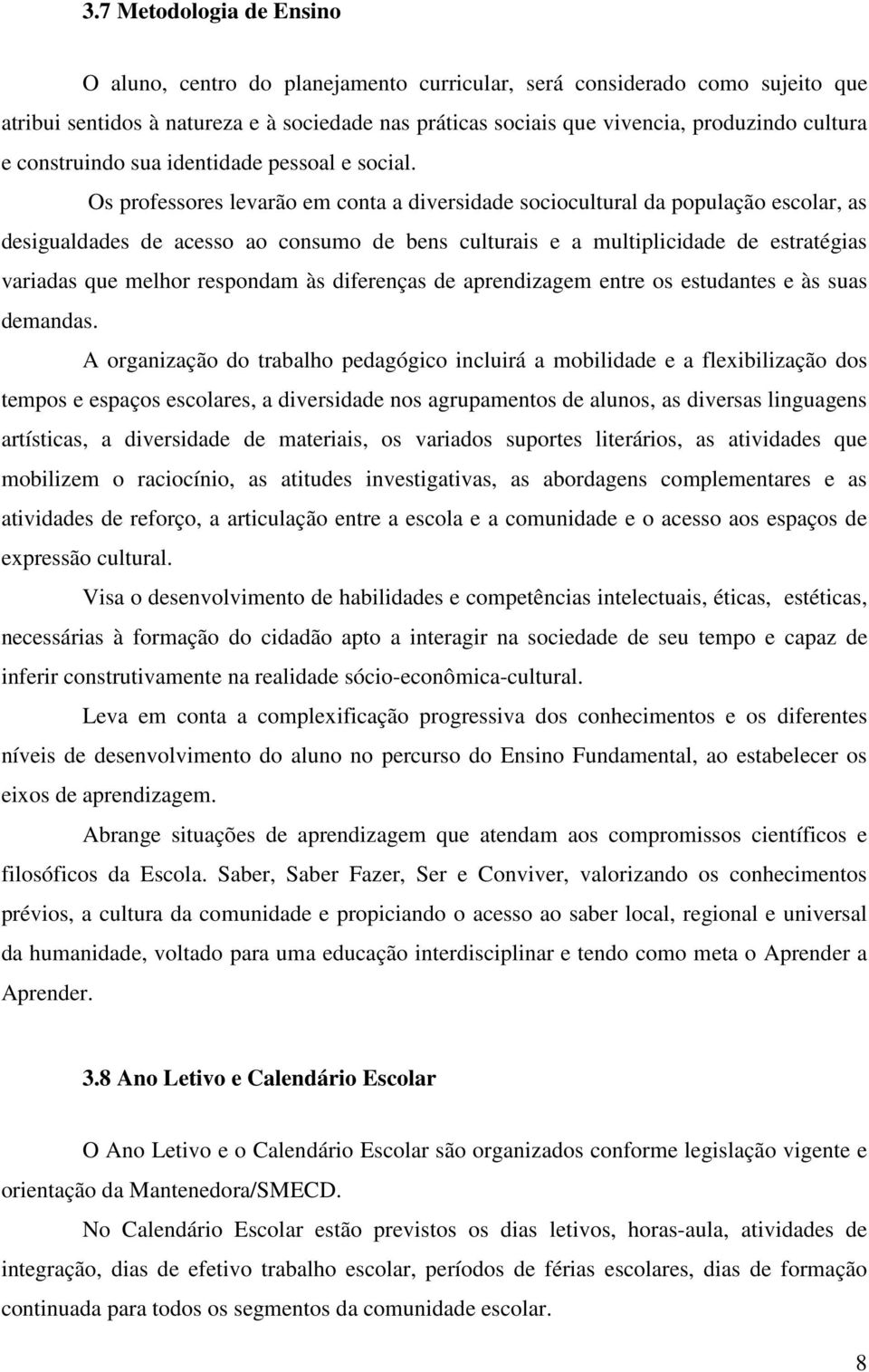 3.7 Metodologia de Ensino

O aluno, centro do planejamento curricular, será considerado como sujeito que atribui sentidos à natureza e à sociedade nas práticas sociais que vivencia, produzindo cultura e construindo sua identidade pessoal e social.

Os professores levarão em conta a diversidade sociocultural da população escolar, as desigualdades de acesso ao consumo de bens culturais e a multiplicidade de estratégias variadas que melhor respondam às diferenças de aprendizagem entre os estudantes e às suas demandas.

A organização do trabalho pedagógico incluirá a mobilidade e a flexibilização dos tempos e espaços escolares, a diversidade nos agrupamentos de alunos, as diversas linguagens artísticas, a diversidade de materiais, os variados suportes literários, as atividades que mobilizem o raciocínio, as atitudes investigativas, as abordagens complementares e as atividades de reforço, a articulação entre a escola e a comunidade e o acesso aos espaços de expressão cultural.

Visa o desenvolvimento de habilidades e competências intelectuais, éticas, estéticas, necessárias à formação do cidadão apto a interagir na sociedade de seu tempo e capaz de inferir construtivamente na realidade sócio-econômica-cultural.

Leva em conta a complexificação progressiva dos conhecimentos e os diferentes níveis de desenvolvimento do aluno no percurso do Ensino Fundamental, ao estabelecer os eixos de aprendizagem.

Abrange situações de aprendizagem que atendam aos compromissos científicos e filosóficos da Escola. Saber, Saber Fazer, Ser e Conviver, valorizando os conhecimentos prévios, a cultura da comunidade e propiciando o acesso ao saber local, regional e universal da humanidade, voltado para uma educação interdisciplinar e tendo como meta o Aprender a Aprender.

3.8 Ano Letivo e Calendário Escolar

O Ano Letivo e o Calendário Escolar são organizados conforme legislação vigente e orientação da Mantenedora/SMECD.

No Calendário Escolar estão previstos os dias letivos, horas-aula, atividades de integração, dias de efetivo trabalho escolar, períodos de férias escolares, dias de formação continuada para todos os segmentos da comunidade escolar.

8